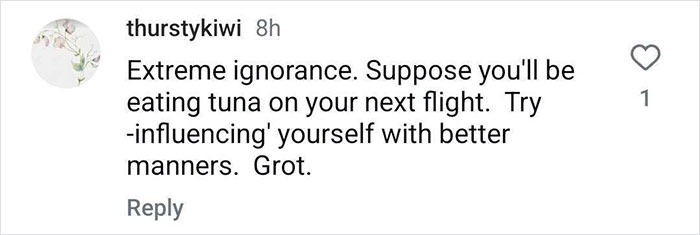 thurstykiwi 8h

Extreme ignorance. Suppose you'll be eating tuna on your next flight. Try -influencing' yourself with better manners. Grot.

1

Reply